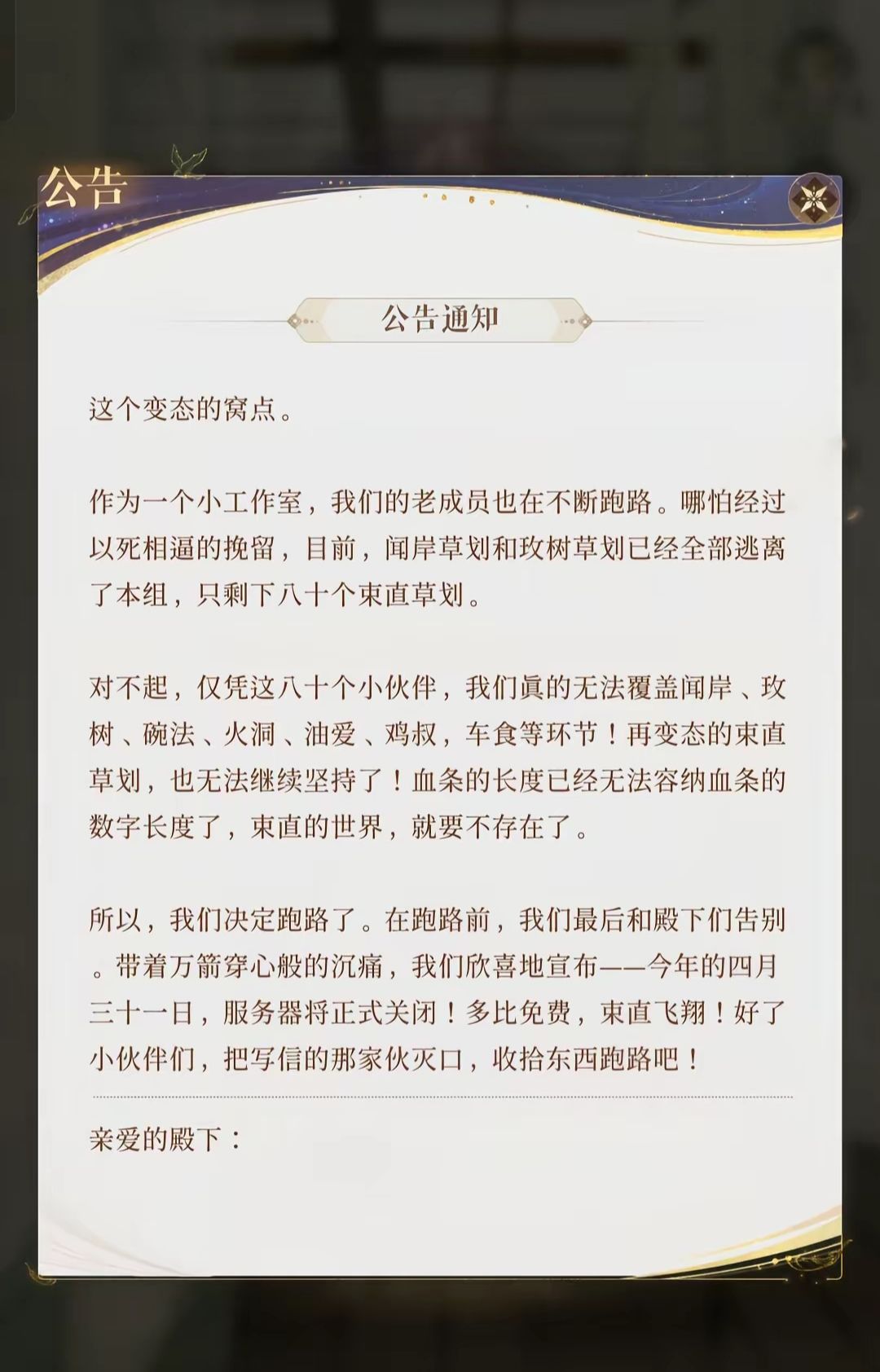 公告

公告通知

这个变态的窝点。

作为一个小工作室，我们的老成员也在不断跑路。哪怕经过以死相逼的挽留，目前，闻岸草划和玫树草划已经全部逃离了本组，只剩下八十个束直草划。

对不起，仅凭这八十个小伙伴，我们真的无法覆盖闻岸、玫树、碗法、火洞、油爱、鸡叔，车食等环节！再变态的束直草划，也无法继续坚持了！血条的长度已经无法容纳血条的数字长度了，束直的世界，就要不存在了。

所以，我们决定跑路了。在跑路前，我们最后和殿下们告别。带着万箭穿心般的沉痛，我们欣喜地宣布——今年的四月三十一日，服务器将正式关闭！多比免费，束直飞翔！好了小伙伴们，把写信的那家伙灭口，收拾东西跑路吧！

亲爱的殿下：